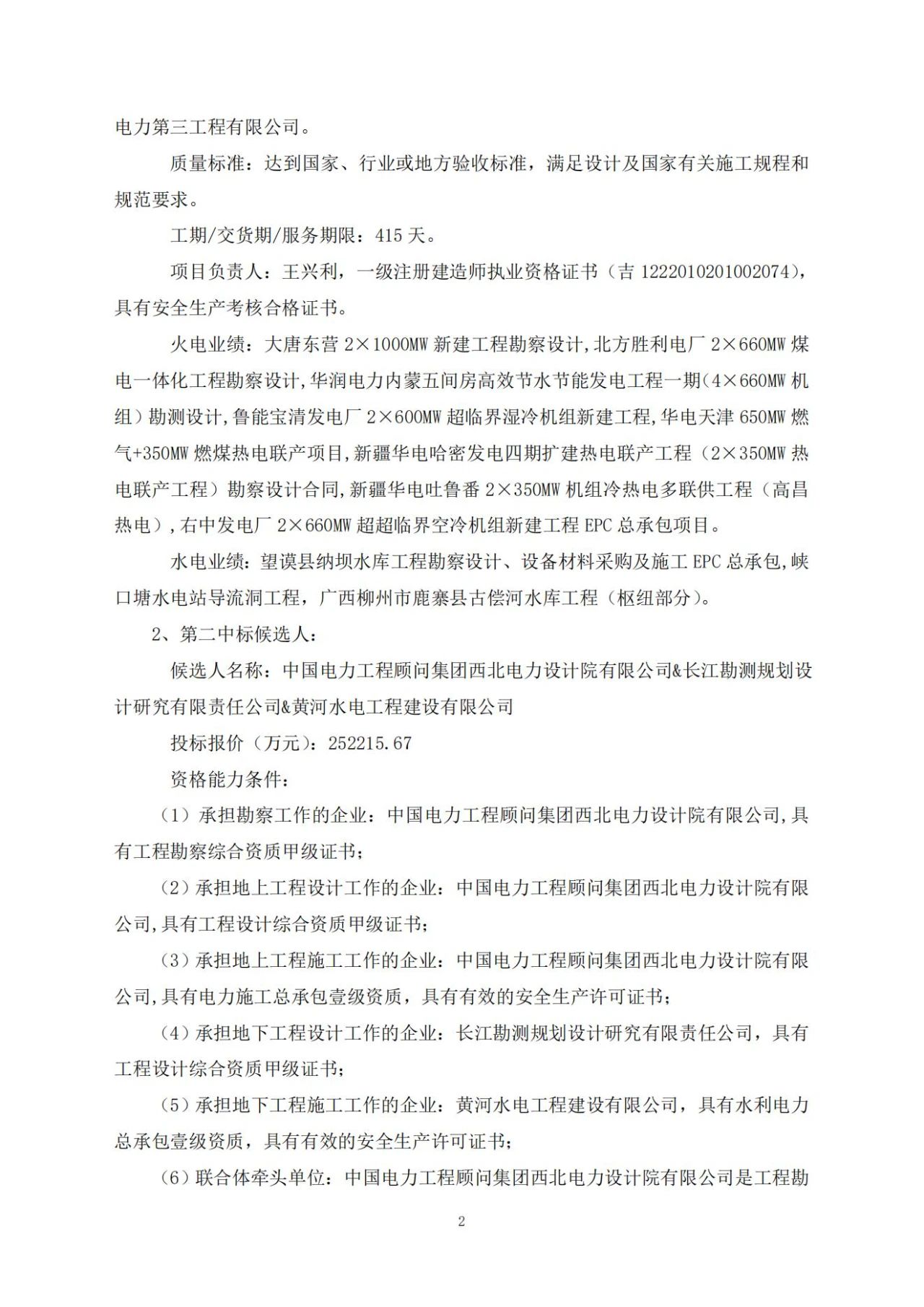 电力第三工程有限公司。

质量标准：达到国家、行业或地方验收标准，满足设计及国家有关施工规程和规范要求。

工期/交货期/服务期限：415 天。

项目负责人：王兴利，一级注册建造师执业资格证书（吉 1222010201002074），具有安全生产考核合格证书。

火电业绩：大唐东营 2×1000MW 新建工程勘察设计，北方胜利电厂 2×660MW 煤电一体化工程勘察设计，华润电力内蒙五间房高效节水节能发电工程一期（4×660MW 机组）勘测设计，鲁能宝清发电厂 2×600MW 超临界湿冷机组新建工程，华电天津 650MW 燃气+350MW 燃煤热电联产项目，新疆华电哈密发电四期扩建热电联产工程（2×350MW 热电联产工程）勘察设计合同，新疆华电吐鲁番 2×350MW 机组冷热电多联供工程（高昌热电），右中发电厂 2×660MW 超超临界空冷机组新建工程 EPC 总承包项目。

水电业绩：望谟县纳坝水库工程勘察设计、设备材料采购及施工 EPC 总承包，峡口塘水电站导流洞工程，广西柳州市鹿寨县古偿河水库工程（枢纽部分）。

2、第二中标候选人：

候选人名称：中国电力工程顾问集团西北电力设计院有限公司&长江勘测规划设计研究有限责任公司&黄河水电工程建设有限公司

投标报价（万元）：252215.67

资格能力条件：

（1）承担勘察工作的企业：中国电力工程顾问集团西北电力设计院有限公司，具有工程勘察综合资质甲级证书；

（2）承担地上工程设计工作的企业：中国电力工程顾问集团西北电力设计院有限公司，具有工程设计综合资质甲级证书；

（3）承担地上工程施工工作的企业：中国电力工程顾问集团西北电力设计院有限公司，具有电力施工总承包壹级资质，具有有效的安全生产许可证书；

（4）承担地下工程设计工作的企业：长江勘测规划设计研究有限责任公司，具有工程设计综合资质甲级证书；

（5）承担地下工程施工工作的企业：黄河水电工程建设有限公司，具有水利电力总承包壹级资质，具有有效的安全生产许可证书；

（6）联合体牵头单位：中国电力工程顾问集团西北电力设计院有限公司是工程勘

2